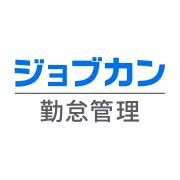 ジョブカン
勤怠管理